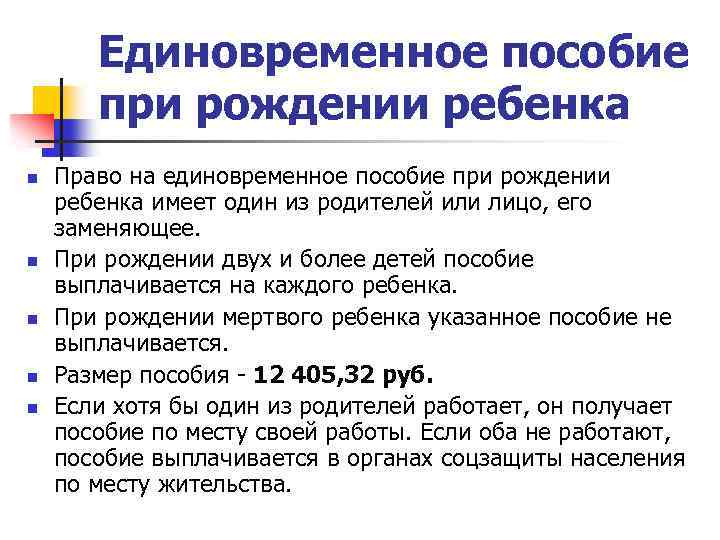 Единовременное пособие при рождении ребенка

• Право на единовременное пособие при рождении ребенка имеет один из родителей или лицо, его заменяющее.
• При рождении двух и более детей пособие выплачивается на каждого ребенка.
• При рождении мертвого ребенка указанное пособие не выплачивается.
• Размер пособия - 12 405,32 руб.
• Если хотя бы один из родителей работает, он получает пособие по месту своей работы. Если оба не работают, пособие выплачивается в органах соцзащиты населения по месту жительства.